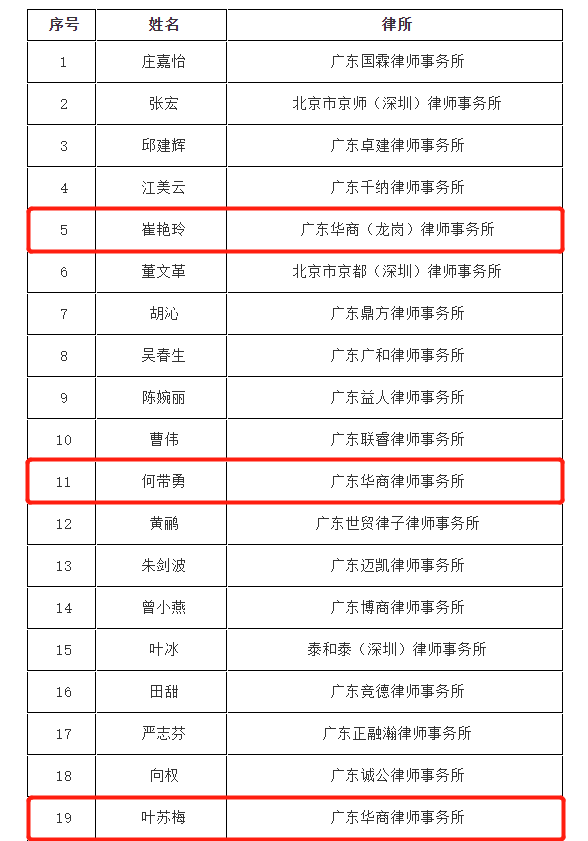 | 序号 | 姓名 | 律所 |
|---|---|---|
| 1 | 庄嘉怡 | 广东国霖律师事务所 |
| 2 | 张宏 | 北京市京师（深圳）律师事务所 |
| 3 | 邱建辉 | 广东卓建律师事务所 |
| 4 | 江美云 | 广东千纳律师事务所 |
| 5 | 崔艳玲 | 广东华商（龙岗）律师事务所 |
| 6 | 董文革 | 北京市京都（深圳）律师事务所 |
| 7 | 胡沁 | 广东鼎方律师事务所 |
| 8 | 吴春生 | 广东广和律师事务所 |
| 9 | 陈婉丽 | 广东益人律师事务所 |
| 10 | 曹伟 | 广东联睿律师事务所 |
| 11 | 何带勇 | 广东华商律师事务所 |
| 12 | 黄鹂 | 广东世贸律子律师事务所 |
| 13 | 朱剑波 | 广东迈凯律师事务所 |
| 14 | 曾小燕 | 广东博商律师事务所 |
| 15 | 叶冰 | 泰和泰（深圳）律师事务所 |
| 16 | 田甜 | 广东竞德律师事务所 |
| 17 | 严志芬 | 广东正融瀚律师事务所 |
| 18 | 向权 | 广东诚公律师事务所 |
| 19 | 叶苏梅 | 广东华商律师事务所 |